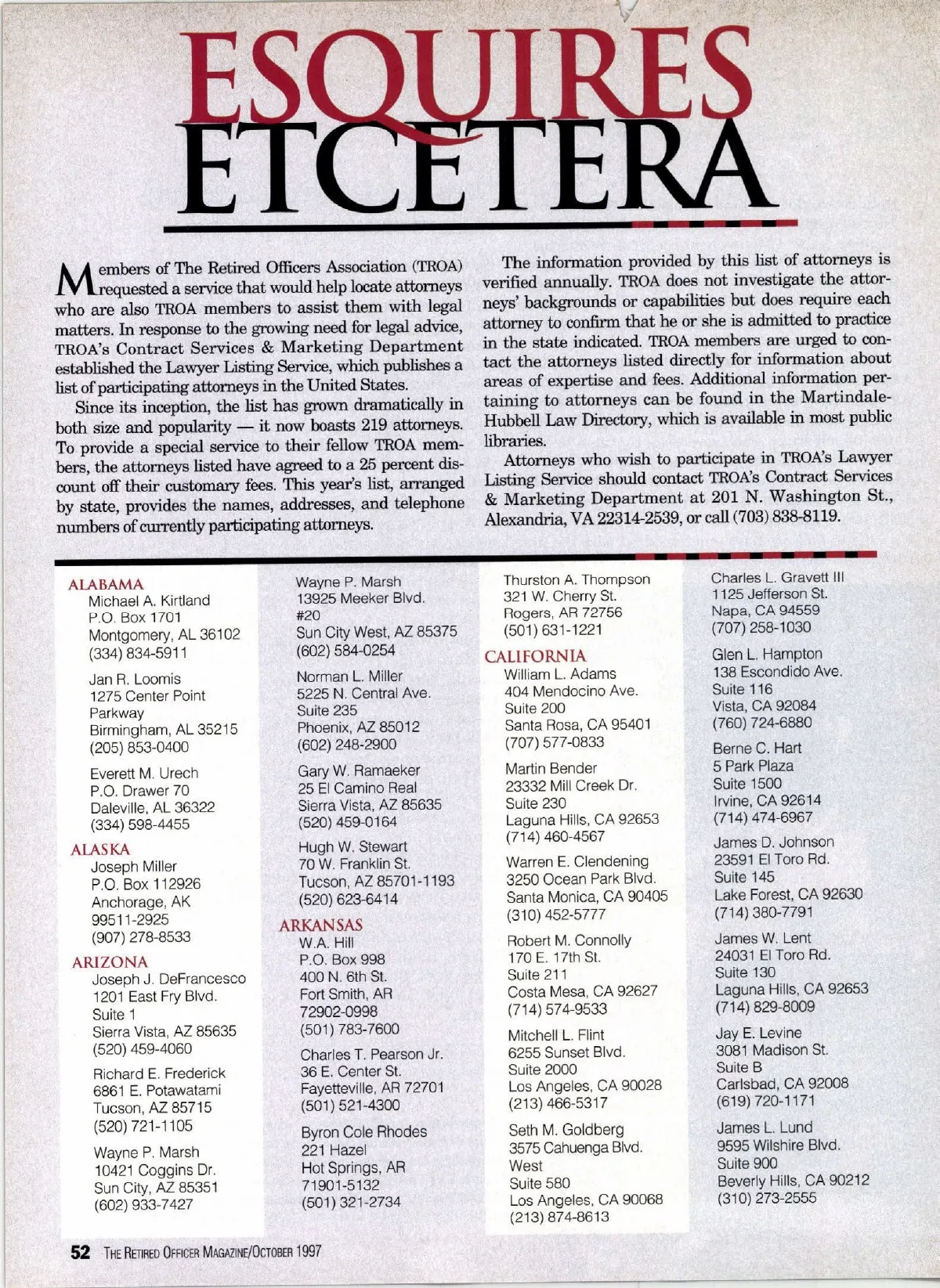 ESQUIRES
ETCETERA

Members of The Retired Officers Association (TROA) requested a service that would help locate attorneys who are also TROA members to assist them with legal matters. In response to the growing need for legal advice, TROA's Contract Services & Marketing Department established the Lawyer Listing Service, which publishes a list of participating attorneys in the United States.

Since its inception, the list has grown dramatically in both size and popularity — it now boasts 219 attorneys. To provide a special service to their fellow TROA members, the attorneys listed have agreed to a 25 percent discount off their customary fees. This year's list, arranged by state, provides the names, addresses, and telephone numbers of currently participating attorneys.

The information provided by this list of attorneys is verified annually. TROA does not investigate the attorneys' backgrounds or capabilities but does require each attorney to confirm that he or she is admitted to practice in the state indicated. TROA members are urged to contact the attorneys listed directly for information about areas of expertise and fees. Additional information pertaining to attorneys can be found in the Martindale-Hubbell Law Directory, which is available in most public libraries.

Attorneys who wish to participate in TROA's Lawyer Listing Service should contact TROA's Contract Services & Marketing Department at 201 N. Washington St., Alexandria, VA 22314-2539, or call (703) 838-8119.

ALABAMA
Michael A. Kirtland
P.O. Box 1701
Montgomery, AL 36102
(334) 834-5911

Jan R. Loomis
1275 Center Point Parkway
Birmingham, AL 35215
(205) 853-0400

Everett M. Urech
P.O. Drawer 70
Daleville, AL 36322
(334) 598-4455

ALASKA
Joseph Miller
P.O. Box 112926
Anchorage, AK 99511-2925
(907) 278-8533

ARIZONA
Joseph J. DeFrancesco
1201 East Fry Blvd.
Suite 1
Sierra Vista, AZ 85635
(520) 459-4060

Richard E. Frederick
6861 E. Potawatami
Tucson, AZ 85715
(520) 721-1105

Wayne P. Marsh
10421 Coggins Dr.
Sun City, AZ 85351
(602) 933-7427

Wayne P. Marsh
13925 Meeker Blvd.
#20
Sun City West, AZ 85375
(602) 584-0254

Norman L. Miller
5225 N. Central Ave.
Suite 235
Phoenix, AZ 85012
(602) 248-2900

Gary W. Ramaeker
25 El Camino Real
Sierra Vista, AZ 85635
(520) 459-0164

Hugh W. Stewart
70 W. Franklin St.
Tucson, AZ 85701-1193
(520) 623-6414

ARKANSAS
W.A. Hill
P.O. Box 998
400 N. 6th St.
Fort Smith, AR 72902-0998
(501) 783-7600

Charles T. Pearson Jr.
36 E. Center St.
Fayetteville, AR 72701
(501) 521-4300

Byron Cole Rhodes
221 Hazel
Hot Springs, AR 71901-5132
(501) 321-2734

Thurston A. Thompson
321 W. Cherry St.
Rogers, AR 72756
(501) 631-1221

CALIFORNIA
William L. Adams
404 Mendocino Ave.
Suite 200
Santa Rosa, CA 95401
(707) 577-0833

Martin Bender
23332 Mill Creek Dr.
Suite 230
Laguna Hills, CA 92653
(714) 460-4567

Warren E. Clendening
3250 Ocean Park Blvd.
Santa Monica, CA 90405
(310) 452-5777

Robert M. Connolly
170 E. 17th St.
Suite 211
Costa Mesa, CA 92627
(714) 574-9533

Mitchell L. Flint
6255 Sunset Blvd.
Suite 2000
Los Angeles, CA 90028
(213) 466-5317

Seth M. Goldberg
3575 Cahuenga Blvd. West
Suite 580
Los Angeles, CA 90068
(213) 874-8613

Charles L. Gravett III
1125 Jefferson St.
Napa, CA 94559
(707) 258-1030

Glen L. Hampton
138 Escondido Ave.
Suite 116
Vista, CA 92084
(760) 724-6880

Berne C. Hart
5 Park Plaza
Suite 1500
Irvine, CA 92614
(714) 474-6967

James D. Johnson
23591 El Toro Rd.
Suite 145
Lake Forest, CA 92630
(714) 380-7791

James W. Lent
24031 El Toro Rd.
Suite 130
Laguna Hills, CA 92653
(714) 829-8009

Jay E. Levine
3081 Madison St.
Suite B
Carlsbad, CA 92008
(619) 720-1171

James L. Lund
9595 Wilshire Blvd.
Suite 900
Beverly Hills, CA 90212
(310) 273-2555

52 THE RETIRED OFFICER MAGAZINE/OCTOBER 1997